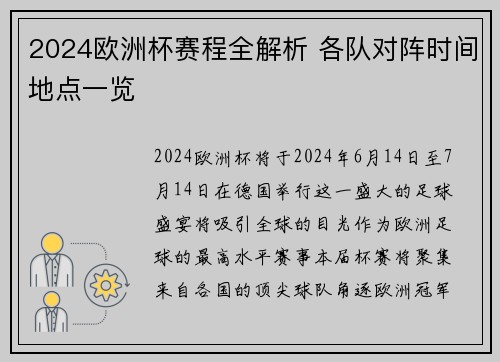 2024欧洲杯赛程全解析 各队对阵时间地点一览

2024欧洲杯将于2024年6月14日至7月14日在德国举行这一盛大的足球盛宴将吸引全球的目光作为欧洲足球的最高水平赛事本届杯赛将聚集来自各国的顶尖球队角逐欧洲冠军